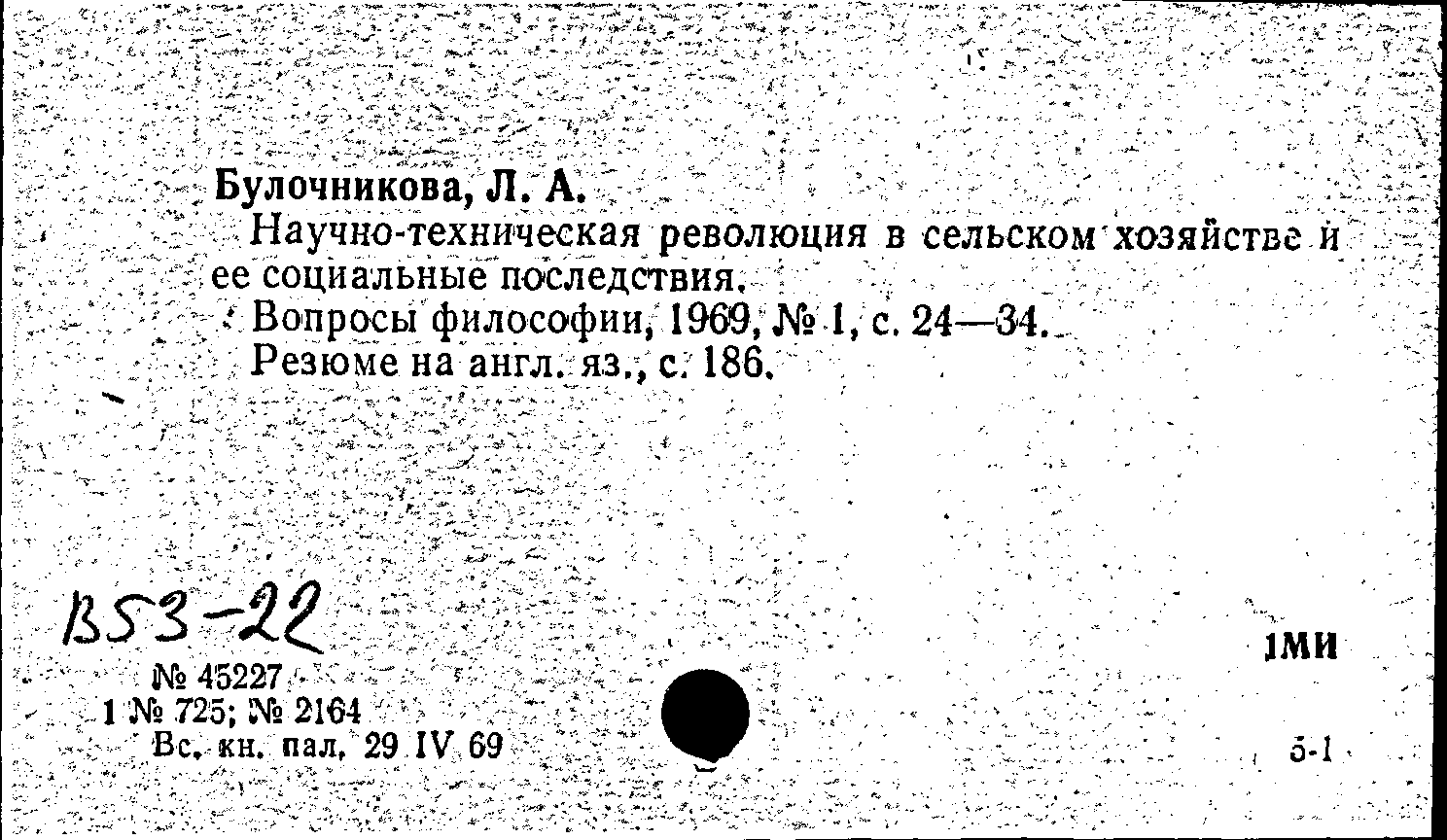 Булочникова, Л. А.

Научно-техническая революция в сельском хозяйстве и ее социальные последствия.

Вопросы философии, 1969, № 1, с. 24—34.

Резюме на англ. яз., с. 186.

В53-22

№ 45227
1 № 725; № 2164
Вс. кн. пал. 29 IV 69

1МИ

5-1